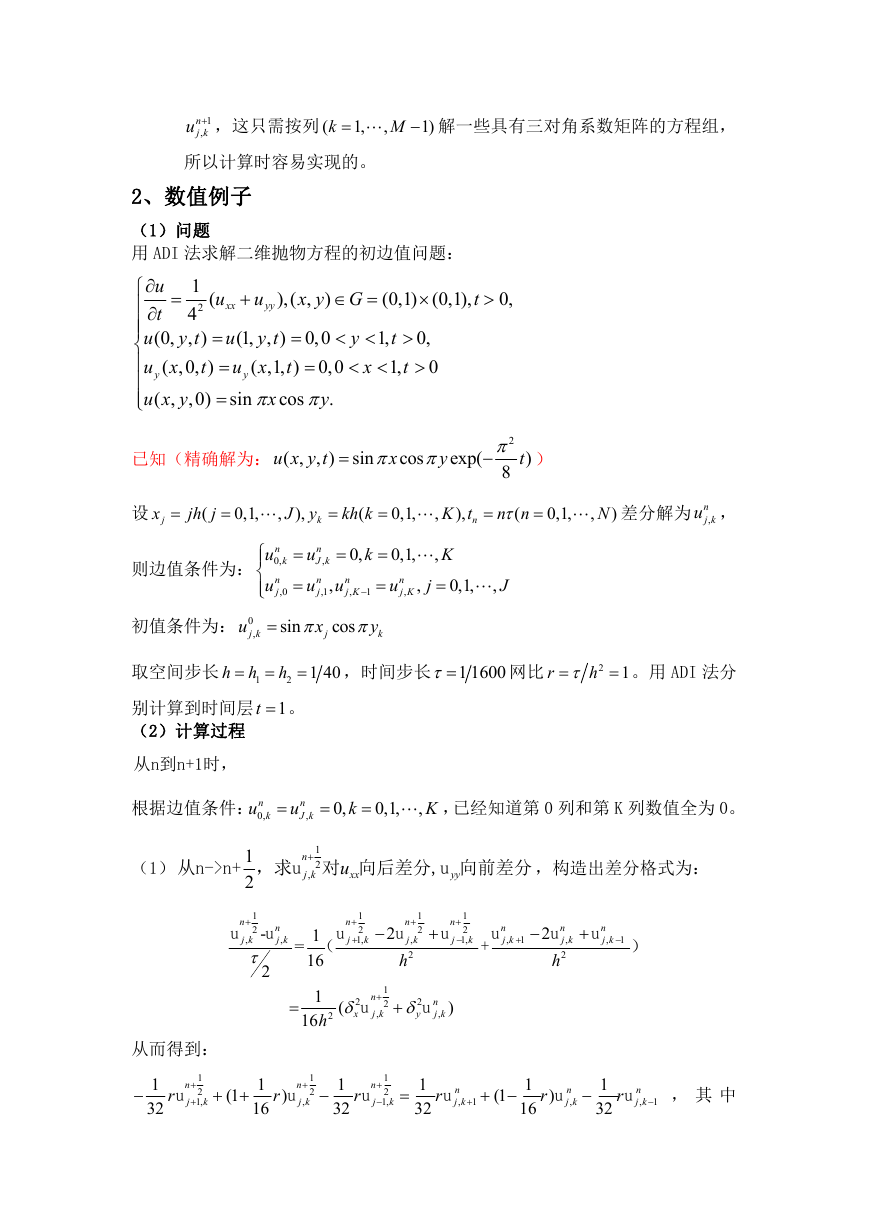 $u_{j,k}^{n+1}$，这只需按列$(k=1,\cdots,M-1)$解一些具有三对角系数矩阵的方程组，所以计算时容易实现的。

2、数值例子

（1）问题

用 ADI 法求解二维抛物方程的初边值问题：

$\begin{cases}\frac{\partial u}{\partial t}=\frac{1}{4^2}(u_{xx}+u_{yy}),(x,y)\in G=(0,1)\times(0,1),t>0,\\ u(0,y,t)=u(1,y,t)=0,0<y<1,t>0,\\ u_y(x,0,t)=u_y(x,1,t)=0,0<x<1,t>0\\ u(x,y,0)=\sin\pi x\cos\pi y.\end{cases}$

已知（精确解为：$u(x,y,t)=\sin\pi x\cos\pi y\exp(-\frac{\pi^2}{8}t)$）

设$x_j=jh(j=0,1,\cdots,J),y_k=kh(k=0,1,\cdots,K),t_n=n\tau(n=0,1,\cdots,N)$差分解为$u_{j,k}^n$，

则边值条件为：$\begin{cases}u_{0,k}^n=u_{J,k}^n=0,k=0,1,\cdots,K\\ u_{j,0}^n=u_{j,1}^n,u_{j,K-1}^n=u_{j,K}^n,j=0,1,\cdots,J\end{cases}$

初值条件为：$u_{j,k}^0=\sin\pi x_j\cos\pi y_k$

取空间步长$h=h_1=h_2=1/40$，时间步长$\tau=1/1600$网比$r=\tau/h^2=1$。用 ADI 法分别计算到时间层$t=1$。

（2）计算过程

从n到n+1时，

根据边值条件：$u_{0,k}^n=u_{J,k}^n=0,k=0,1,\cdots,K$，已经知道第 0 列和第 K 列数值全为 0。

（1）从n->n+$\frac{1}{2}$，求$u_{j,k}^{n+\frac{1}{2}}$对$u_{xx}$向后差分，$u_{yy}$向前差分，构造出差分格式为：

$\frac{u_{j,k}^{n+\frac{1}{2}}-u_{j,k}^n}{\tau/2}=\frac{1}{16}(\frac{u_{j+1,k}^{n+\frac{1}{2}}-2u_{j,k}^{n+\frac{1}{2}}+u_{j-1,k}^{n+\frac{1}{2}}}{h^2}+\frac{u_{j,k+1}^n-2u_{j,k}^n+u_{j,k-1}^n}{h^2})$

$=\frac{1}{16h^2}(\delta_x^2u_{j,k}^{n+\frac{1}{2}}+\delta_y^2u_{j,k}^n)$

从而得到：

$-\frac{1}{32}ru_{j+1,k}^{n+\frac{1}{2}}+(1+\frac{1}{16}r)u_{j,k}^{n+\frac{1}{2}}-\frac{1}{32}ru_{j-1,k}^{n+\frac{1}{2}}=\frac{1}{32}ru_{j,k+1}^n+(1-\frac{1}{16}r)u_{j,k}^n-\frac{1}{32}ru_{j,k-1}^n$，其中